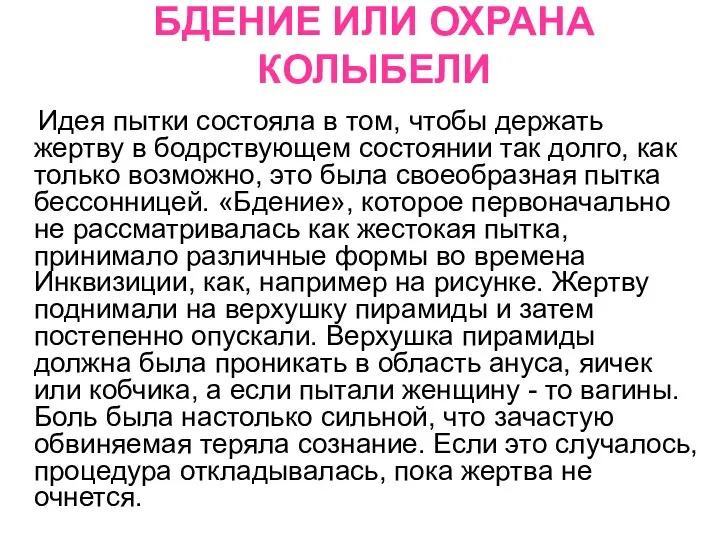 БДЕНИЕ ИЛИ ОХРАНА КОЛЫБЕЛИ

Идея пытки состояла в том, чтобы держать жертву в бодрствующем состоянии так долго, как только возможно, это была своеобразная пытка бессонницей. «Бдение», которое первоначально не рассматривалась как жестокая пытка, принимало различные формы во времена Инквизиции, как, например на рисунке. Жертву поднимали на верхушку пирамиды и затем постепенно опускали. Верхушка пирамиды должна была проникать в область ануса, яичек или кобчика, а если пытали женщину - то вагины. Боль была настолько сильной, что зачастую обвиняемая теряла сознание. Если это случалось, процедура откладывалась, пока жертва не очнется.